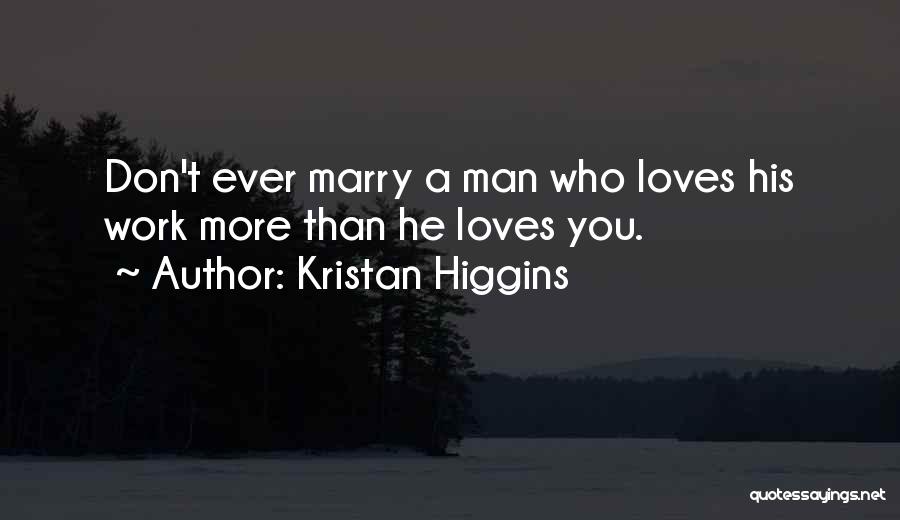 Don't ever marry a man who loves his work more than he loves you.
~ Author: Kristan Higgins

quotessayings.net